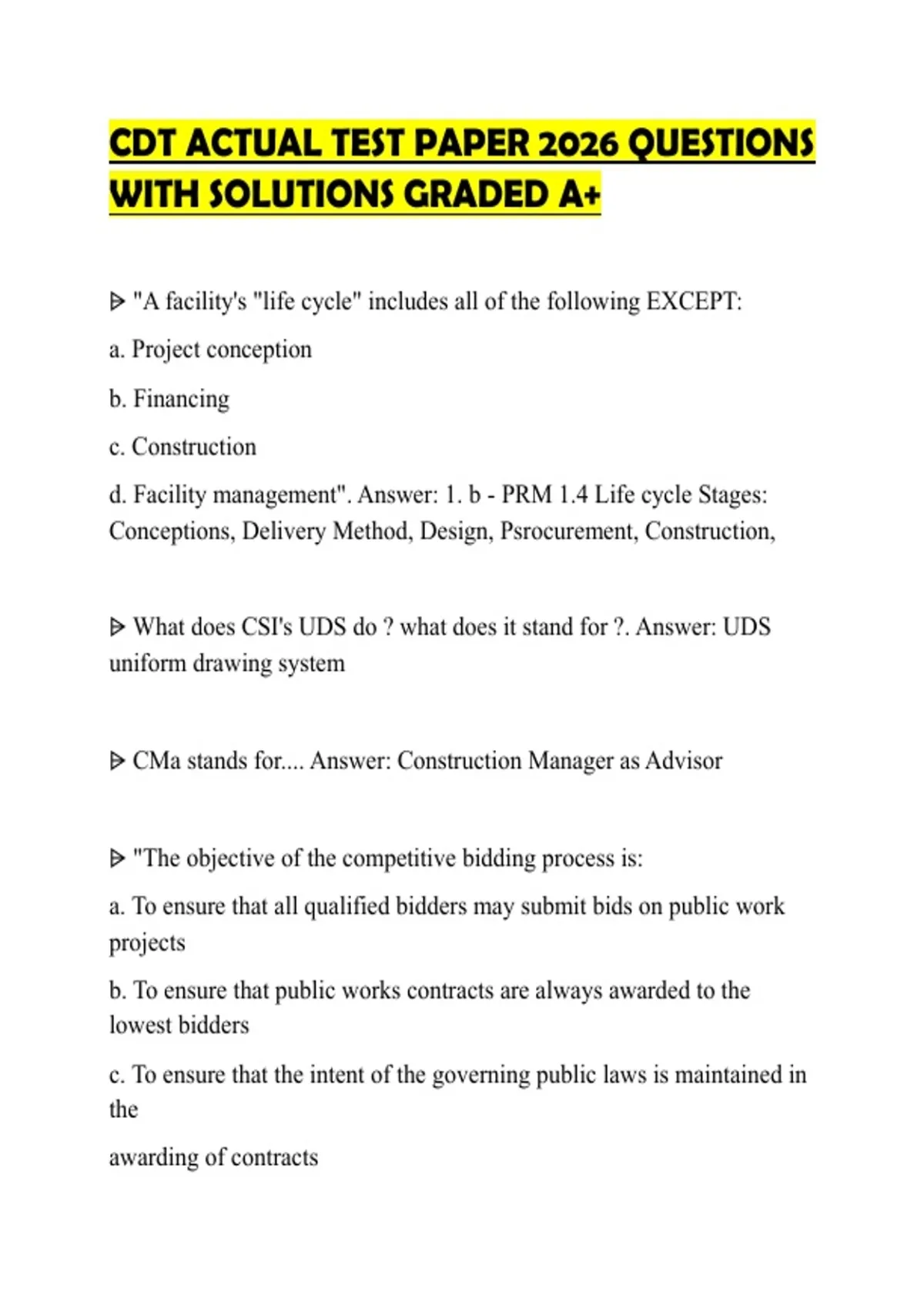 CDT ACTUAL TEST PAPER 2026 QUESTIONS WITH SOLUTIONS GRADED A+

ᐅ "A facility's "life cycle" includes all of the following EXCEPT:

a. Project conception

b. Financing

c. Construction

d. Facility management". Answer: 1. b - PRM 1.4 Life cycle Stages: Conceptions, Delivery Method, Design, Psrocurement, Construction,

ᐅ What does CSI's UDS do ? what does it stand for ?. Answer: UDS uniform drawing system

ᐅ CMa stands for.... Answer: Construction Manager as Advisor

ᐅ "The objective of the competitive bidding process is:

a. To ensure that all qualified bidders may submit bids on public work projects

b. To ensure that public works contracts are always awarded to the lowest bidders

c. To ensure that the intent of the governing public laws is maintained in the

awarding of contracts